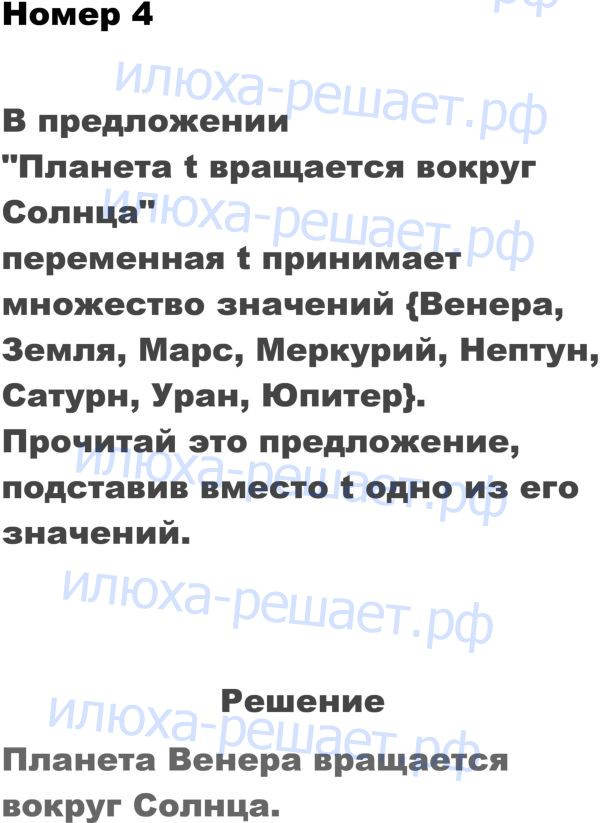 Номер 4

В предложении "Планета t вращается вокруг Солнца" переменная t принимает множество значений {Венера, Земля, Марс, Меркурий, Нептун, Сатурн, Уран, Юпитер}. Прочитай это предложение, подставив вместо t одно из его значений.

Решение

Планета Венера вращается вокруг Солнца.

илюха-решает.рф